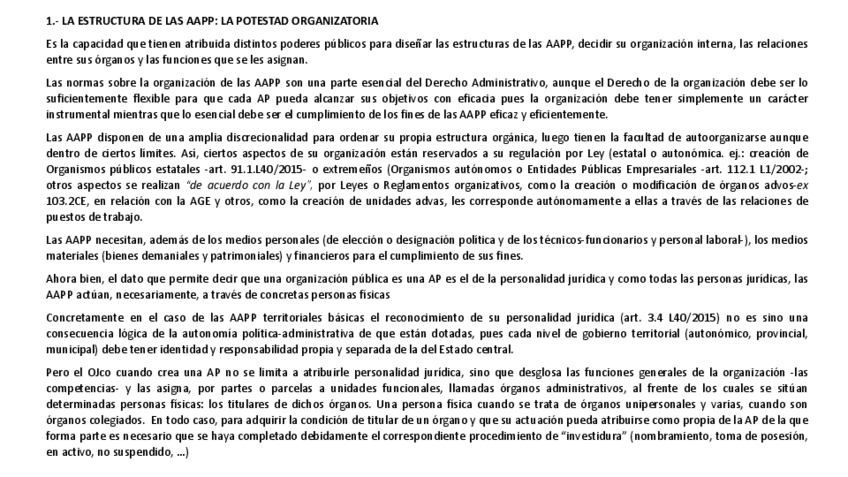 1.- LA ESTRUCTURA DE LAS AAPP: LA POTESTAD ORGANIZATORIA

Es la capacidad que tienen atribuida distintos poderes públicos para diseñar las estructuras de las AAPP, decidir su organización interna, las relaciones entre sus órganos y las funciones que se les asignan.

Las normas sobre la organización de las AAPP son una parte esencial del Derecho Administrativo, aunque el Derecho de la organización debe ser lo suficientemente flexible para que cada AP pueda alcanzar sus objetivos con eficacia pues la organización debe tener simplemente un carácter instrumental mientras que lo esencial debe ser el cumplimiento de los fines de las AAPP eficaz y eficientemente.

Las AAPP disponen de una amplia discrecionalidad para ordenar su propia estructura orgánica, luego tienen la facultad de autoorganizarse aunque dentro de ciertos límites. Así, ciertos aspectos de su organización están reservados a su regulación por Ley (estatal o autonómica. ej.: creación de Organismos públicos estatales -art. 91.1.L40/2015- o extremeños (Organismos autónomos o Entidades Públicas Empresariales -art. 112.1 L1/2002-; otros aspectos se realizan "de acuerdo con la Ley", por Leyes o Reglamentos organizativos, como la creación o modificación de órganos advos-ex 103.2CE, en relación con la AGE y otros, como la creación de unidades advas, les corresponde autónomamente a ellas a través de las relaciones de puestos de trabajo.

Las AAPP necesitan, además de los medios personales (de elección o designación política y de los técnicos-funcionarios y personal laboral-), los medios materiales (bienes demaniales y patrimoniales) y financieros para el cumplimiento de sus fines.

Ahora bien, el dato que permite decir que una organización pública es una AP es el de la personalidad jurídica y como todas las personas jurídicas, las AAPP actúan, necesariamente, a través de concretas personas físicas

Concretamente en el caso de las AAPP territoriales básicas el reconocimiento de su personalidad jurídica (art. 3.4 L40/2015) no es sino una consecuencia lógica de la autonomía política-administrativa de que están dotadas, pues cada nivel de gobierno territorial (autonómico, provincial, municipal) debe tener identidad y responsabilidad propia y separada de la del Estado central.

Pero el OJco cuando crea una AP no se limita a atribuirle personalidad jurídica, sino que desglosa las funciones generales de la organización -las competencias- y las asigna, por partes o parcelas a unidades funcionales, llamadas órganos administrativos, al frente de los cuales se sitúan determinadas personas físicas: los titulares de dichos órganos. Una persona física cuando se trata de órganos unipersonales y varias, cuando son órganos colegiados. En todo caso, para adquirir la condición de titular de un órgano y que su actuación pueda atribuirse como propia de la AP de la que forma parte es necesario que se haya completado debidamente el correspondiente procedimiento de "investidura" (nombramiento, toma de posesión, en activo, no suspendido, ...)